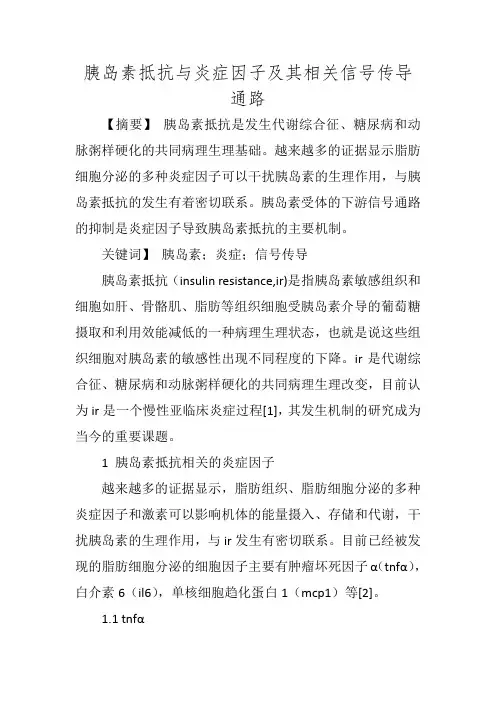 胰岛素抵抗与炎症因子及其相关信号传导通路

【摘要】 胰岛素抵抗是发生代谢综合征、糖尿病和动脉粥样硬化的共同病理生理基础。越来越多的证据显示脂肪细胞分泌的多种炎症因子可以干扰胰岛素的生理作用，与胰岛素抵抗的发生有着密切联系。胰岛素受体的下游信号通路的抑制是炎症因子导致胰岛素抵抗的主要机制。

关键词】 胰岛素；炎症；信号传导

胰岛素抵抗（insulin resistance,ir)是指胰岛素敏感组织和细胞如肝、骨骼肌、脂肪等组织细胞受胰岛素介导的葡萄糖摄取和利用效能减低的一种病理生理状态，也就是说这些组织细胞对胰岛素的敏感性出现不同程度的下降。ir 是代谢综合征、糖尿病和动脉粥样硬化的共同病理生理改变，目前认为 ir 是一个慢性亚临床炎症过程[1]，其发生机制的研究成为当今的重要课题。

1 胰岛素抵抗相关的炎症因子

越来越多的证据显示，脂肪组织、脂肪细胞分泌的多种炎症因子和激素可以影响机体的能量摄入、存储和代谢，干扰胰岛素的生理作用，与 ir 发生有密切联系。目前已经被发现的脂肪细胞分泌的细胞因子主要有肿瘤坏死因子 α（tnfα），白介素 6（il6），单核细胞趋化蛋白 1（mcp1）等[2]。

1.1 tnfα